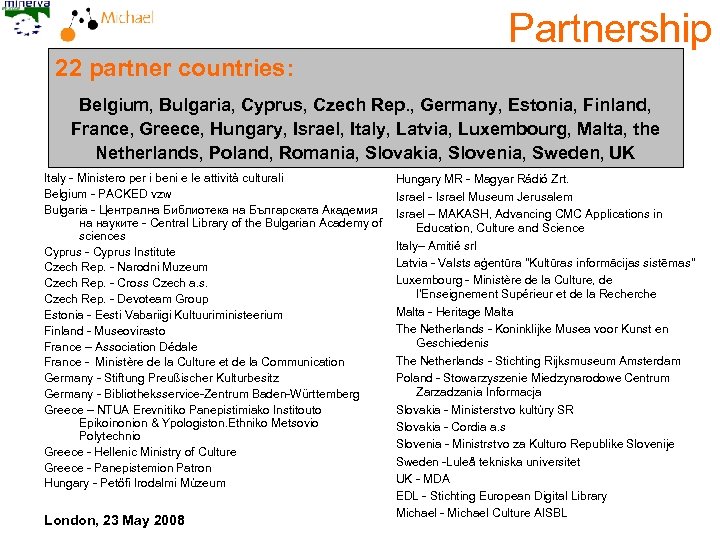 minerva

Michael

Partnership

22 partner countries:

Belgium, Bulgaria, Cyprus, Czech Rep., Germany, Estonia, Finland, France, Greece, Hungary, Israel, Italy, Latvia, Luxembourg, Malta, the Netherlands, Poland, Romania, Slovakia, Slovenia, Sweden, UK

Italy - Ministero per i beni e le attività culturali
Belgium - PACKED vzw
Bulgaria - Централна Библиотека на Българската Академия на науките - Central Library of the Bulgarian Academy of sciences
Cyprus - Cyprus Institute
Czech Rep. - Narodni Muzeum
Czech Rep. - Cross Czech a.s.
Czech Rep. - Devoteam Group
Estonia - Eesti Vabariigi Kultuuriministeerium
Finland - Museovirasto
France – Association Dédale
France - Ministère de la Culture et de la Communication
Germany - Stiftung Preußischer Kulturbesitz
Germany - Bibliotheksservice-Zentrum Baden-Württemberg
Greece – NTUA Erevnitiko Panepistimiako Institouto Epikoinonion & Ypologiston.Ethniko Metsovio Polytechnio
Greece - Hellenic Ministry of Culture
Greece - Panepistemion Patron
Hungary - Petőfi Irodalmi Múzeum

London, 23 May 2008

Hungary MR - Magyar Rádió Zrt.
Israel - Israel Museum Jerusalem
Israel – MAKASH, Advancing CMC Applications in Education, Culture and Science
Italy– Amitié srl
Latvia - Valsts aģentūra "Kultūras informācijas sistēmas"
Luxembourg - Ministère de la Culture, de l'Enseignement Supérieur et de la Recherche
Malta - Heritage Malta
The Netherlands - Koninklijke Musea voor Kunst en Geschiedenis
The Netherlands - Stichting Rijksmuseum Amsterdam
Poland - Stowarzyszenie Miedzynarodowe Centrum Zarzadzania Informacja
Slovakia - Ministerstvo kultúry SR
Slovakia - Cordia a.s
Slovenia - Ministrstvo za Kulturo Republike Slovenije
Sweden -Luleå tekniska universitet
UK - MDA
EDL - Stichting European Digital Library
Michael - Michael Culture AISBL